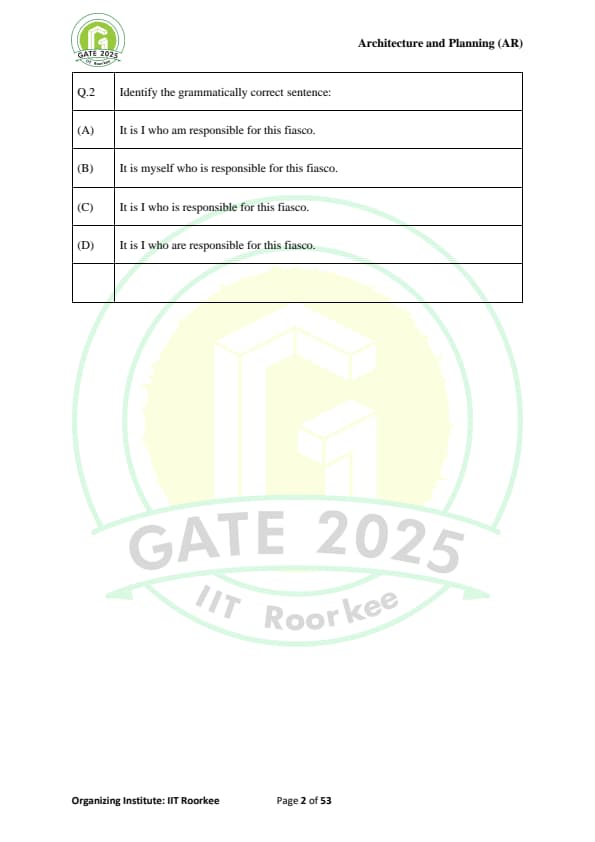 GATE 2025
IIT Roorkee

Architecture and Planning (AR)

| Q.2 | Identify the grammatically correct sentence: |
|---|---|
| (A) | It is I who am responsible for this fiasco. |
| (B) | It is myself who is responsible for this fiasco. |
| (C) | It is I who is responsible for this fiasco. |
| (D) | It is I who are responsible for this fiasco. |
| | |

GATE 2025
IIT Roorkee

Organizing Institute: IIT Roorkee Page 2 of 53